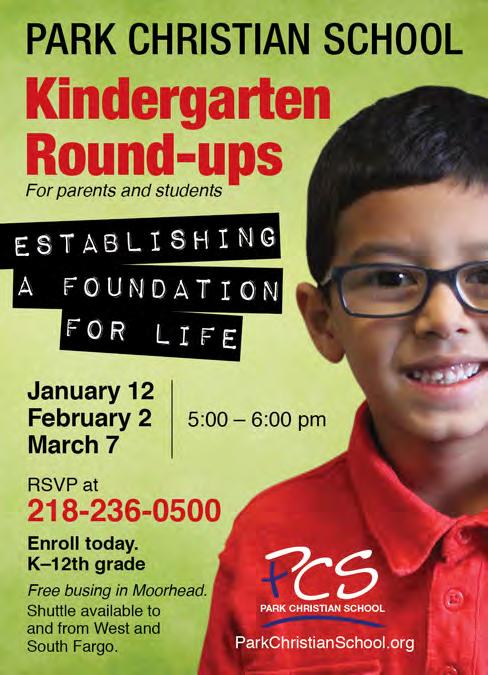 PARK CHRISTIAN SCHOOL

Kindergarten Round-ups

For parents and students

ESTABLISHING A FOUNDATION FOR LIFE

January 12
February 2
March 7

5:00 – 6:00 pm

RSVP at
218-236-0500

Enroll today.
K–12th grade

Free busing in Moorhead.

Shuttle available to and from West and South Fargo.

PCS
PARK CHRISTIAN SCHOOL

ParkChristianSchool.org